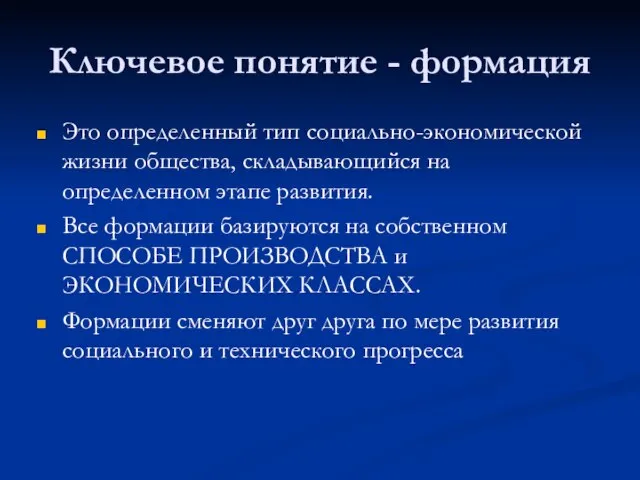 Ключевое понятие - формация

Это определенный тип социально-экономической жизни общества, складывающийся на определенном этапе развития.

Все формации базируются на собственном СПОСОБЕ ПРОИЗВОДСТВА и ЭКОНОМИЧЕСКИХ КЛАССАХ.

Формации сменяют друг друга по мере развития социального и технического прогресса